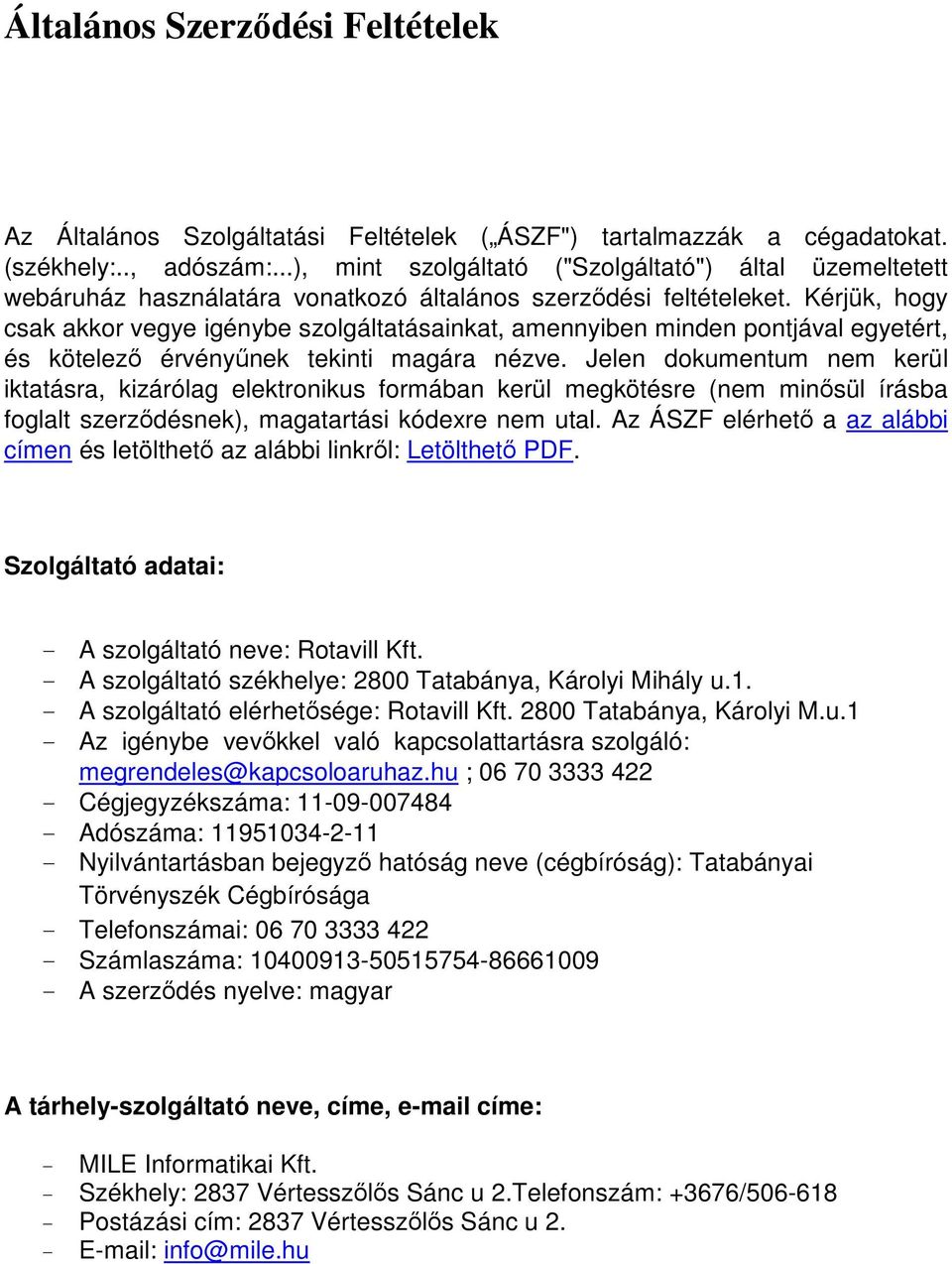 Általános Szerződési Feltételek

Az Általános Szolgáltatási Feltételek („ÁSZF") tartalmazzák a cégadatokat. (székhely:.., adószám:...), mint szolgáltató ("Szolgáltató") által üzemeltetett webáruház használatára vonatkozó általános szerződési feltételeket. Kérjük, hogy csak akkor vegye igénybe szolgáltatásainkat, amennyiben minden pontjával egyetért, és kötelező érvényűnek tekinti magára nézve. Jelen dokumentum nem kerül iktatásra, kizárólag elektronikus formában kerül megkötésre (nem minősül írásba foglalt szerződésnek), magatartási kódexre nem utal. Az ÁSZF elérhető a az alábbi címen és letölthető az alábbi linkről: Letölthető PDF.

Szolgáltató adatai:

- A szolgáltató neve: Rotavill Kft.
- A szolgáltató székhelye: 2800 Tatabánya, Károlyi Mihály u.1.
- A szolgáltató elérhetősége: Rotavill Kft. 2800 Tatabánya, Károlyi M.u.1
- Az igénybe vevőkkel való kapcsolattartásra szolgáló: megrendeles@kapcsoloaruhaz.hu ; 06 70 3333 422
- Cégjegyzékszáma: 11-09-007484
- Adószáma: 11951034-2-11
- Nyilvántartásban bejegyző hatóság neve (cégbíróság): Tatabányai Törvényszék Cégbírósága
- Telefonszámai: 06 70 3333 422
- Számlaszáma: 10400913-50515754-86661009
- A szerződés nyelve: magyar

A tárhely-szolgáltató neve, címe, e-mail címe:

- MILE Informatikai Kft.
- Székhely: 2837 Vértesszőlős Sánc u 2.Telefonszám: +3676/506-618
- Postázási cím: 2837 Vértesszőlős Sánc u 2.
- E-mail: info@mile.hu